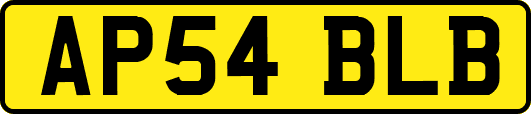 AP54 BLB